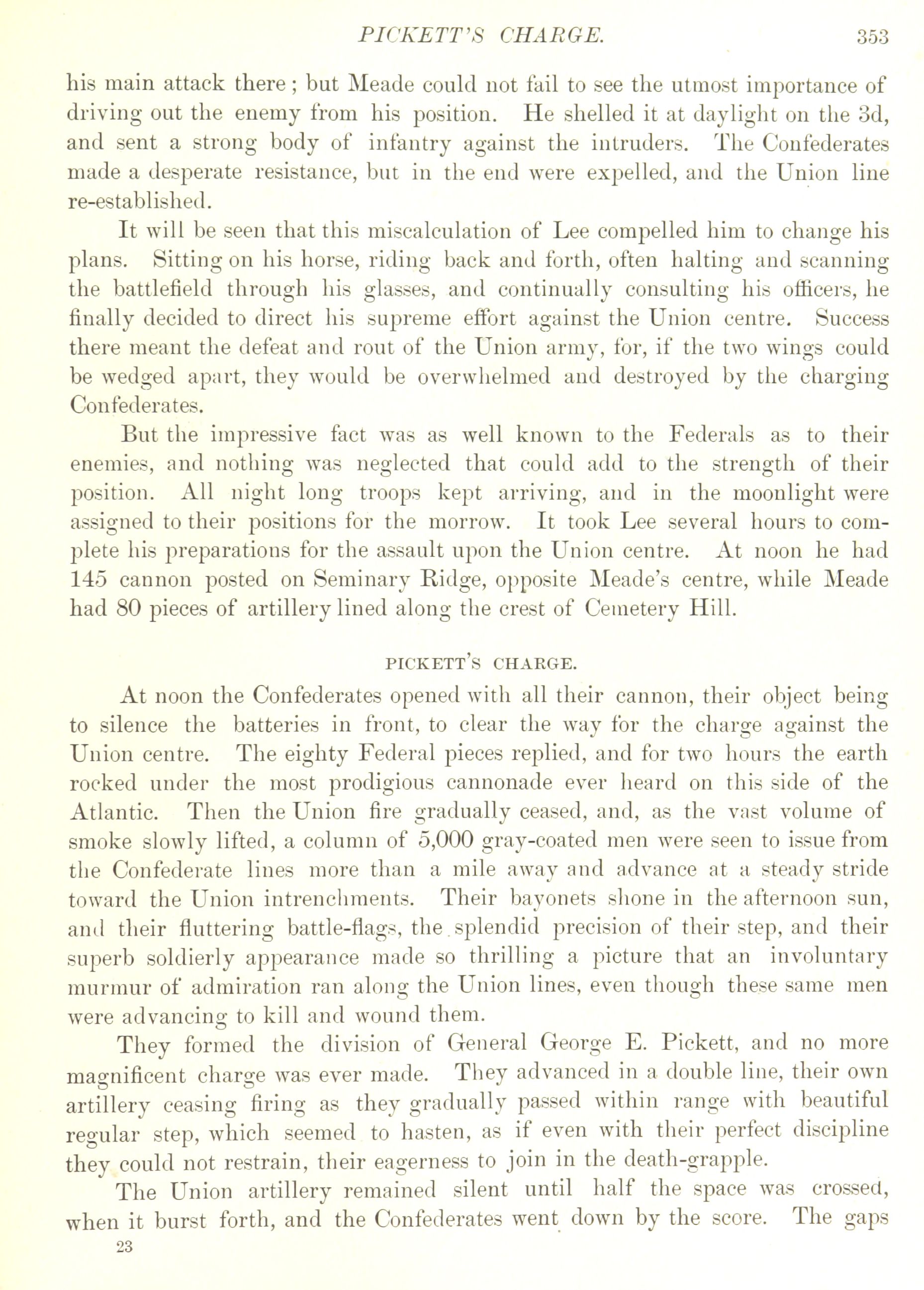 PICKETT'S CHARGE. 353

his main attack there; but Meade could not fail to see the utmost importance of driving out the enemy from his position. He shelled it at daylight on the 3d, and sent a strong body of infantry against the intruders. The Confederates made a desperate resistance, but in the end were expelled, and the Union line re-established.

It will be seen that this miscalculation of Lee compelled him to change his plans. Sitting on his horse, riding back and forth, often halting and scanning the battlefield through his glasses, and continually consulting his officers, he finally decided to direct his supreme effort against the Union centre. Success there meant the defeat and rout of the Union army, for, if the two wings could be wedged apart, they would be overwhelmed and destroyed by the charging Confederates.

But the impressive fact was as well known to the Federals as to their enemies, and nothing was neglected that could add to the strength of their position. All night long troops kept arriving, and in the moonlight were assigned to their positions for the morrow. It took Lee several hours to complete his preparations for the assault upon the Union centre. At noon he had 145 cannon posted on Seminary Ridge, opposite Meade's centre, while Meade had 80 pieces of artillery lined along the crest of Cemetery Hill.

PICKETT'S CHARGE.

At noon the Confederates opened with all their cannon, their object being to silence the batteries in front, to clear the way for the charge against the Union centre. The eighty Federal pieces replied, and for two hours the earth rocked under the most prodigious cannonade ever heard on this side of the Atlantic. Then the Union fire gradually ceased, and, as the vast volume of smoke slowly lifted, a column of 5,000 gray-coated men were seen to issue from the Confederate lines more than a mile away and advance at a steady stride toward the Union intrenchments. Their bayonets shone in the afternoon sun, and their fluttering battle-flags, the splendid precision of their step, and their superb soldierly appearance made so thrilling a picture that an involuntary murmur of admiration ran along the Union lines, even though these same men were advancing to kill and wound them.

They formed the division of General George E. Pickett, and no more magnificent charge was ever made. They advanced in a double line, their own artillery ceasing firing as they gradually passed within range with beautiful regular step, which seemed to hasten, as if even with their perfect discipline they could not restrain, their eagerness to join in the death-grapple.

The Union artillery remained silent until half the space was crossed, when it burst forth, and the Confederates went down by the score. The gaps

23